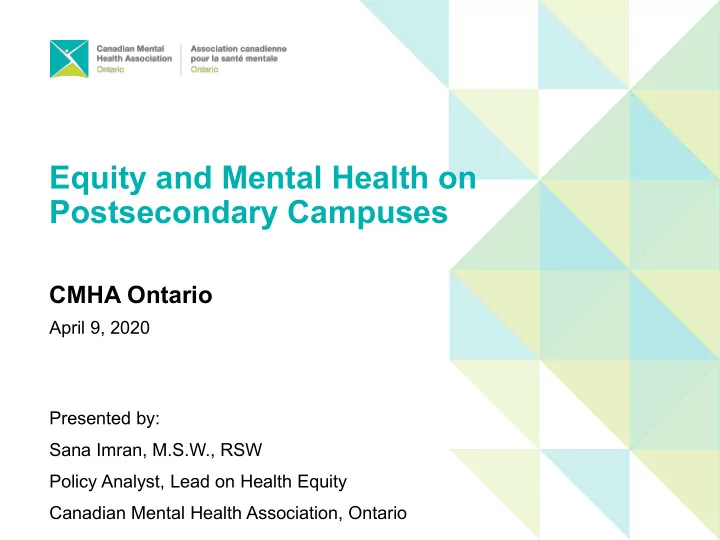 Canadian Mental Health Association Ontario

Association canadienne pour la santé mentale Ontario

Equity and Mental Health on Postsecondary Campuses

CMHA Ontario

April 9, 2020

Presented by:

Sana Imran, M.S.W., RSW

Policy Analyst, Lead on Health Equity

Canadian Mental Health Association, Ontario